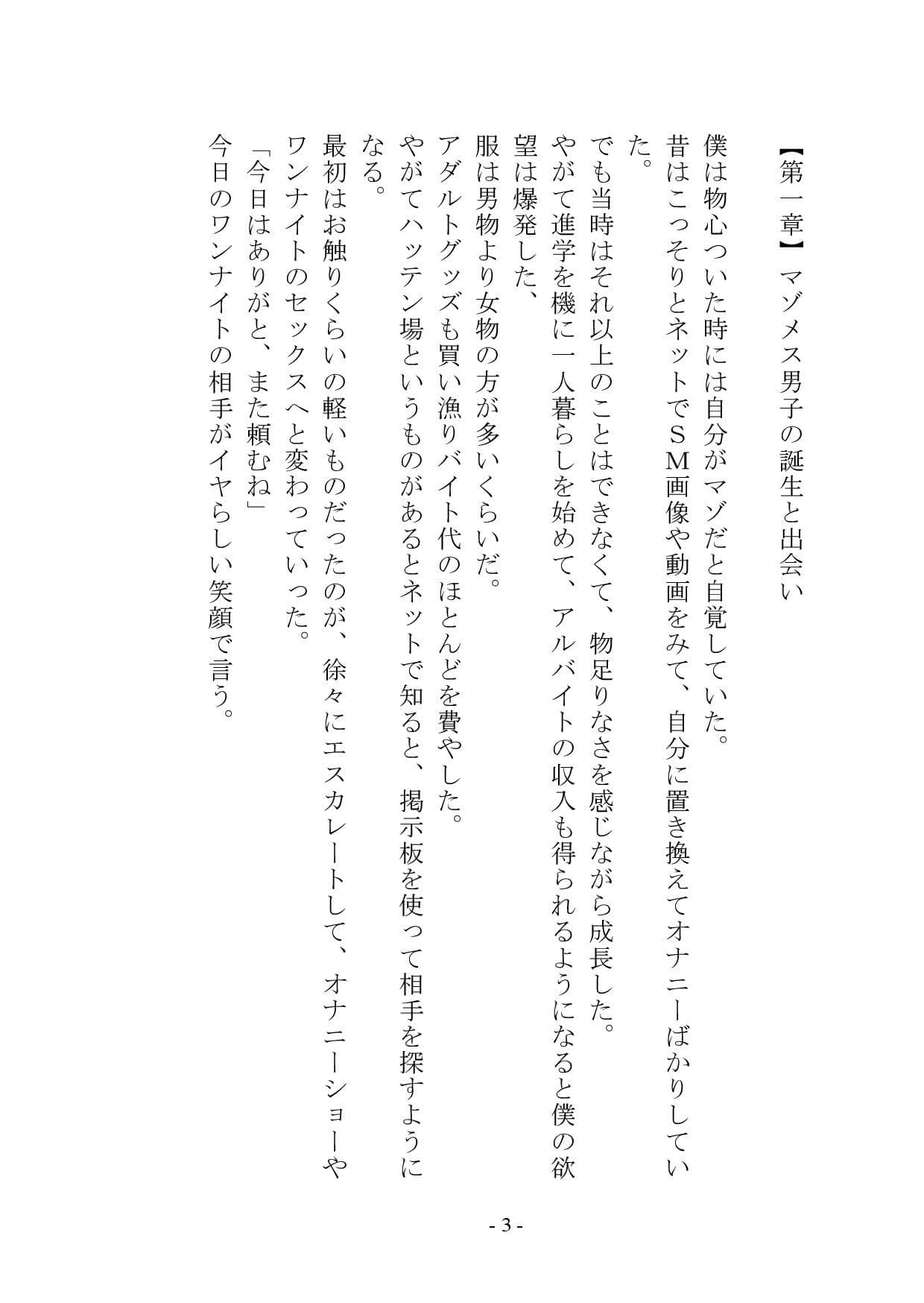 【第一章】マゾメス男子の誕生と出会い

僕は物心ついた時には自分がマゾだと自覚していた。
昔はこっそりとネットでＳＭ画像や動画をみて、自分に置き換えてオナニーばかりしていた。
でも当時はそれ以上のことはできなくて、物足りなさを感じながら成長した。
やがて進学を機に一人暮らしを始めて、アルバイトの収入も得られるようになると僕の欲望は爆発した、
服は男物より女物の方が多いくらいだ。
アダルトグッズも買い漁りバイト代のほとんどを費やした。
やがてハッテン場というものがあるとネットで知ると、掲示板を使って相手を探すようになる。
最初はお触りくらいの軽いものだったのが、徐々にエスカレートして、オナニーショーやワンナイトのセックスへと変わっていった。
「今日はありがと、また頼むね」
今日のワンナイトの相手がイヤらしい笑顔で言う。

- 3 -